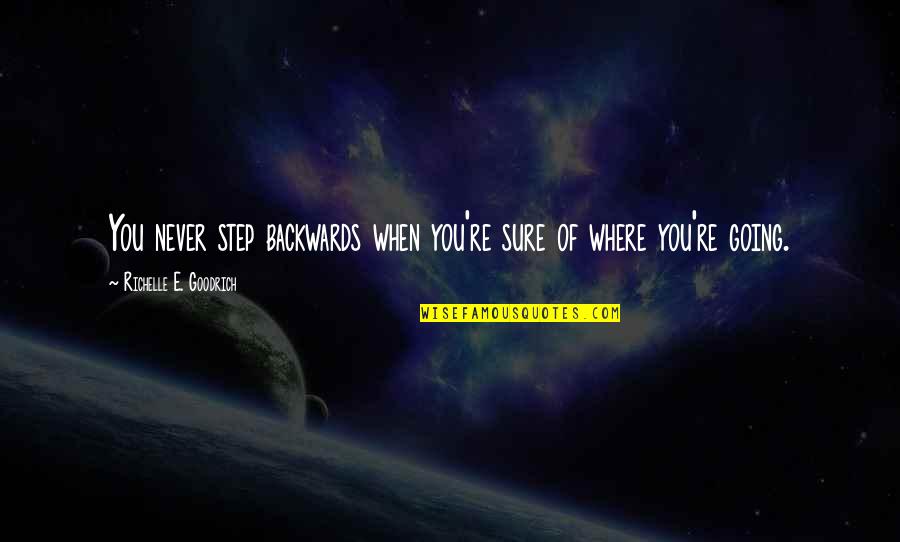 You never step backwards when you're sure of where you're going.

~ Richelle E. Goodrich

WISEFAMOUSQUOTES.COM